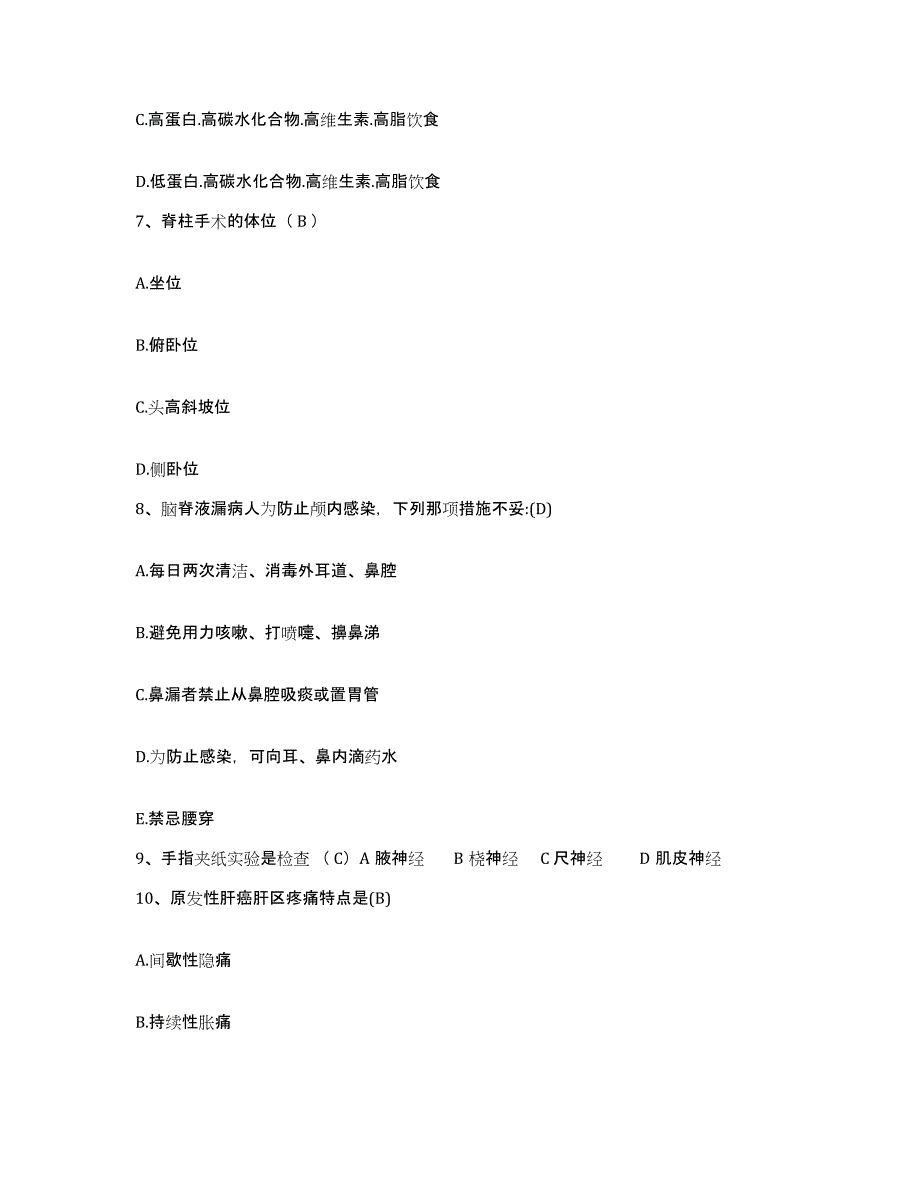 C.高蛋白.高碳水化合物.高维生素.高脂饮食

D.低蛋白.高碳水化合物.高维生素.高脂饮食

7、脊柱手术的体位（B）

A.坐位

B.俯卧位

C.头高斜坡位

D.侧卧位

8、脑脊液漏病人为防止颅内感染，下列那项措施不妥:(D)

A.每日两次清洁、消毒外耳道、鼻腔

B.避免用力咳嗽、打喷嚏、擤鼻涕

C.鼻漏者禁止从鼻腔吸痰或置胃管

D.为防止感染，可向耳、鼻内滴药水

E.禁忌腰穿

9、手指夹纸实验是检查 （C）A 腋神经 B 桡神经 C 尺神经 D 肌皮神经

10、原发性肝癌肝区疼痛特点是(B)

A.间歇性隐痛

B.持续性胀痛